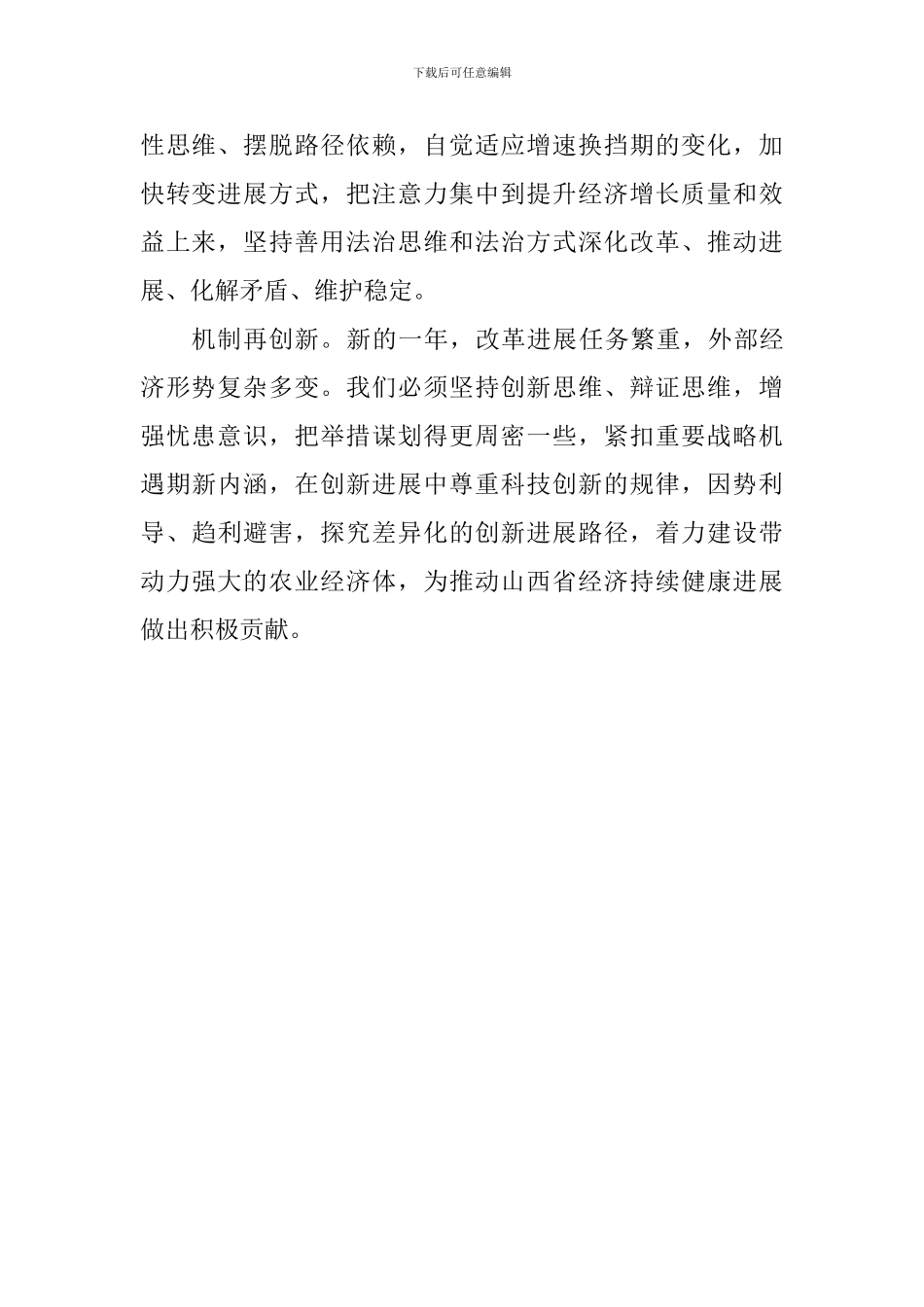 下载后可任意编辑

性思维、摆脱路径依赖，自觉适应增速换挡期的变化，加快转变进展方式，把注意力集中到提升经济增长质量和效益上来，坚持善用法治思维和法治方式深化改革、推动进展、化解矛盾、维护稳定。

机制再创新。新的一年，改革进展任务繁重，外部经济形势复杂多变。我们必须坚持创新思维、辩证思维，增强忧患意识，把举措谋划得更周密一些，紧扣重要战略机遇期新内涵，在创新进展中尊重科技创新的规律，因势利导、趋利避害，探究差异化的创新进展路径，着力建设带动力强大的农业经济体，为推动山西省经济持续健康进展做出积极贡献。